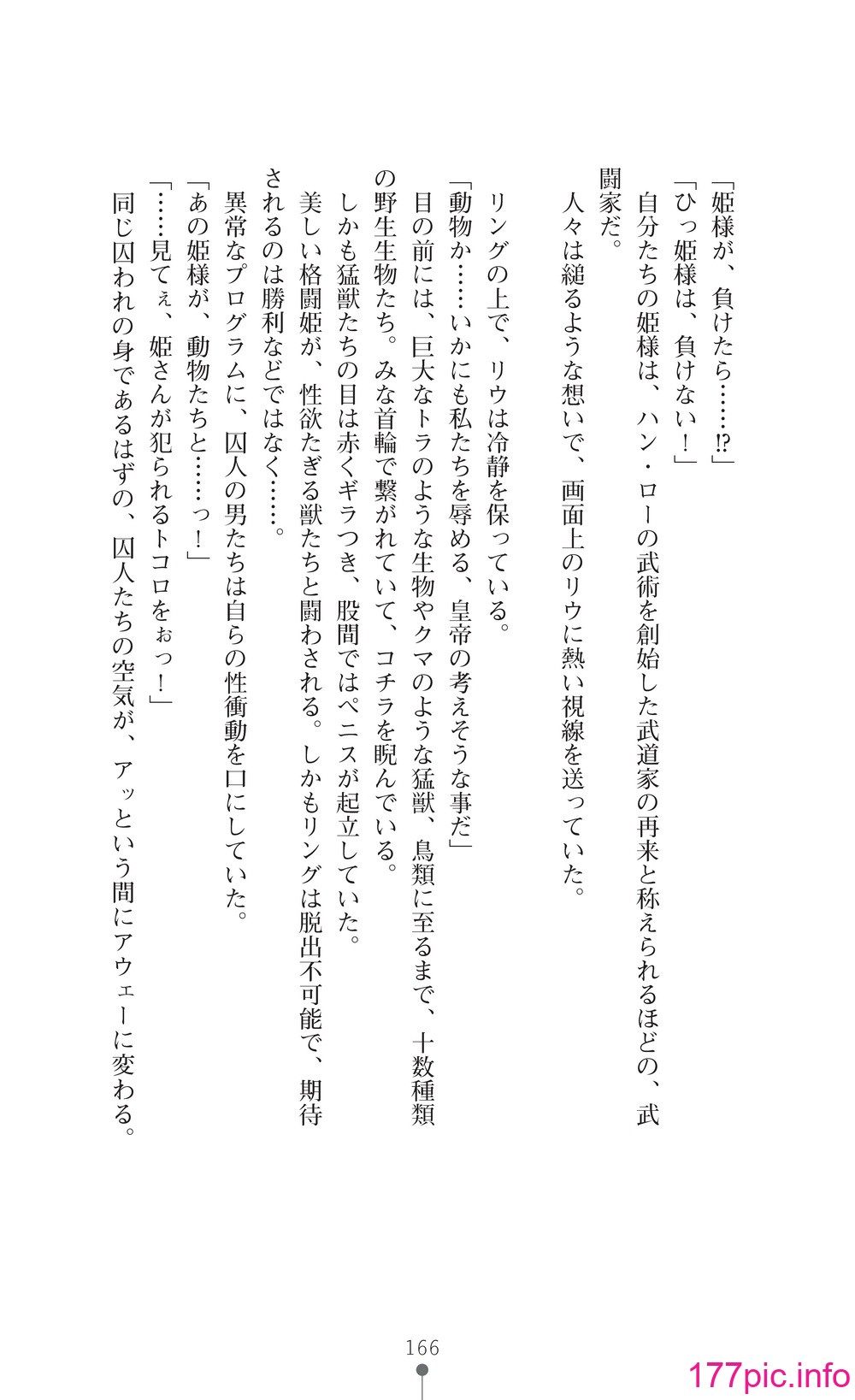 「姫様が、負けたら……⁉」
「ひっ姫様は、負けない！」
自分たちの姫様は、ハン・ローの武術を創始した武道家の再来と称えられるほどの、武闘家だ。
人々は縋るような想いで、画面上のリウに熱い視線を送っていた。

リングの上で、リウは冷静を保っている。
「動物か……いかにも私たちを辱める、皇帝の考えそうな事だ」
目の前には、巨大なトラのような生物やクマのような猛獣、鳥類に至るまで、十数種類の野生生物たち。みな首輪で繋がれていて、コチラを睨んでいる。
しかも猛獣たちの目は赤くギラつき、股間ではペニスが起立していた。
美しい格闘姫が、性欲たぎる獣たちと闘わされる。しかもリングは脱出不可能で、期待されるのは勝利などではなく……。
異常なプログラムに、囚人の男たちは自らの性衝動を口にしていた。
「あの姫様が、動物たちと……っ！」
「……見てぇ、姫さんが犯られるトコロをぉっ！」
同じ囚われの身であるはずの、囚人たちの空気が、アッという間にアウェーに変わる。

166

177pic.info